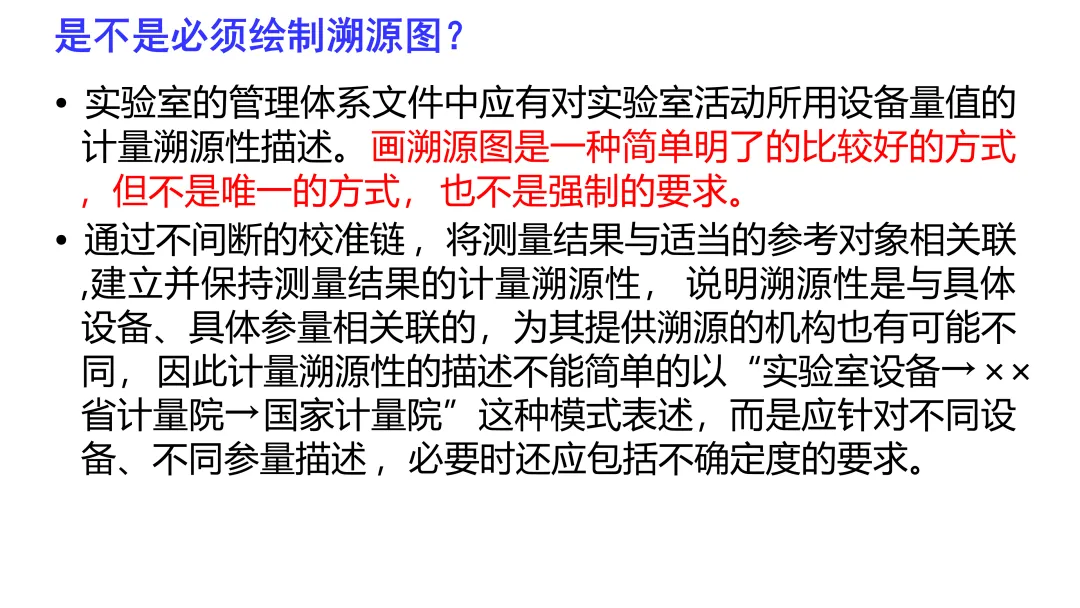 是不是必须绘制溯源图？

• 实验室的管理体系文件中应有对实验室活动所用设备量值的计量溯源性描述。画溯源图是一种简单明了的比较好的方式，但不是唯一的方式，也不是强制的要求。
• 通过不间断的校准链，将测量结果与适当的参考对象相关联,建立并保持测量结果的计量溯源性，说明溯源性是与具体设备、具体参量相关联的，为其提供溯源的机构也有可能不同，因此计量溯源性的描述不能简单的以“实验室设备→××省计量院→国家计量院”这种模式表述，而是应针对不同设备、不同参量描述，必要时还应包括不确定度的要求。